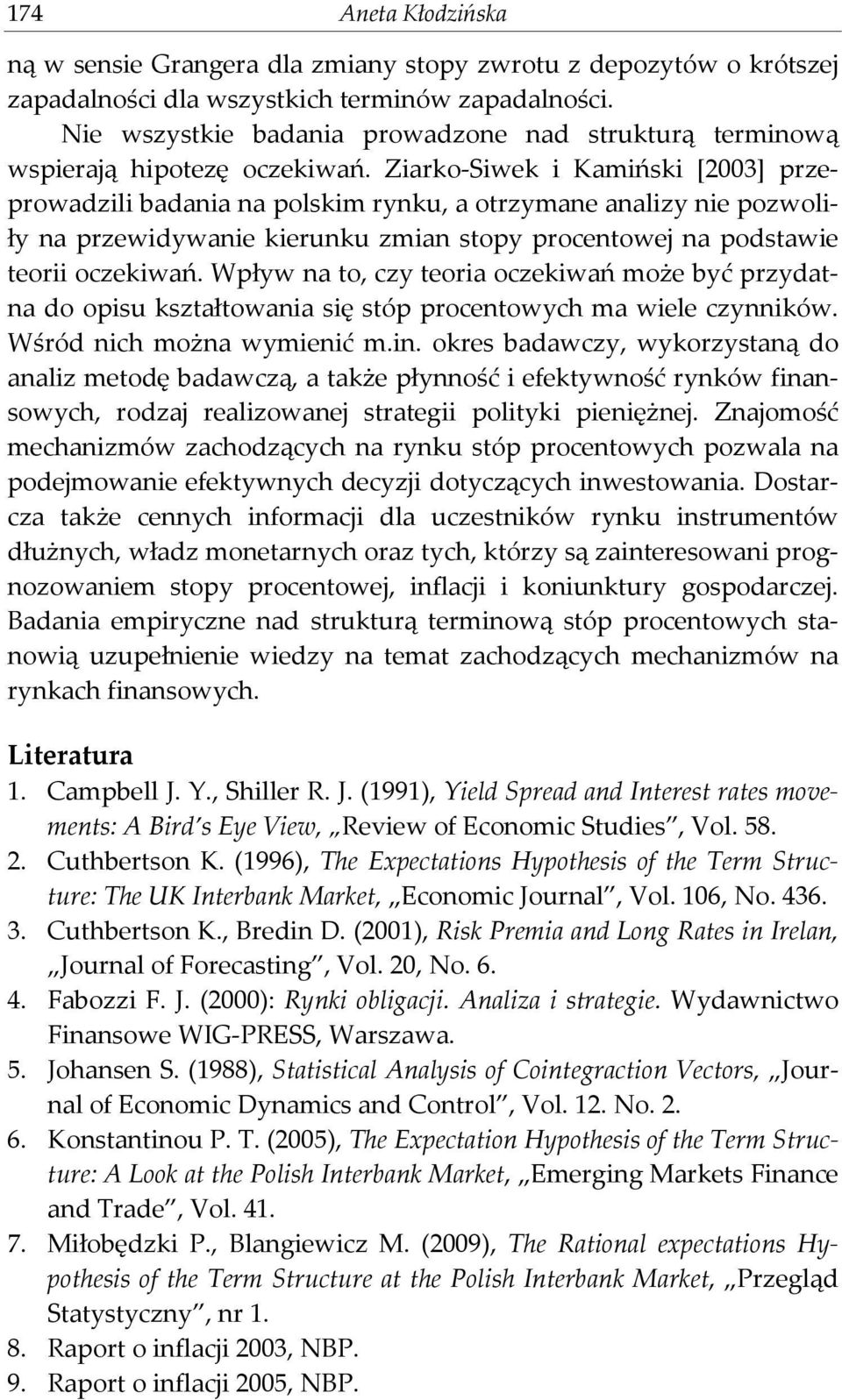 174 Aneta Kłodzińska

ną w sensie Grangera dla zmiany stopy zwrotu z depozytów o krótszej zapadalności dla wszystkich terminów zapadalności.

Nie wszystkie badania prowadzone nad strukturą terminową wspierają hipotezę oczekiwań. Ziarko-Siwek i Kamiński [2003] przeprowadzili badania na polskim rynku, a otrzymane analizy nie pozwoliły na przewidywanie kierunku zmian stopy procentowej na podstawie teorii oczekiwań. Wpływ na to, czy teoria oczekiwań może być przydatna do opisu kształtowania się stóp procentowych ma wiele czynników. Wśród nich można wymienić m.in. okres badawczy, wykorzystaną do analiz metodę badawczą, a także płynność i efektywność rynków finansowych, rodzaj realizowanej strategii polityki pieniężnej. Znajomość mechanizmów zachodzących na rynku stóp procentowych pozwala na podejmowanie efektywnych decyzji dotyczących inwestowania. Dostarcza także cennych informacji dla uczestników rynku instrumentów dłużnych, władz monetarnych oraz tych, którzy są zainteresowani prognozowaniem stopy procentowej, inflacji i koniunktury gospodarczej. Badania empiryczne nad strukturą terminową stóp procentowych stanowią uzupełnienie wiedzy na temat zachodzących mechanizmów na rynkach finansowych.

Literatura

1. Campbell J. Y., Shiller R. J. (1991), Yield Spread and Interest rates movements: A Bird's Eye View, „Review of Economic Studies", Vol. 58.
2. Cuthbertson K. (1996), The Expectations Hypothesis of the Term Structure: The UK Interbank Market, „Economic Journal", Vol. 106, No. 436.
3. Cuthbertson K., Bredin D. (2001), Risk Premia and Long Rates in Irelan, „Journal of Forecasting", Vol. 20, No. 6.
4. Fabozzi F. J. (2000): Rynki obligacji. Analiza i strategie. Wydawnictwo Finansowe WIG-PRESS, Warszawa.
5. Johansen S. (1988), Statistical Analysis of Cointegraction Vectors, „Journal of Economic Dynamics and Control", Vol. 12. No. 2.
6. Konstantinou P. T. (2005), The Expectation Hypothesis of the Term Structure: A Look at the Polish Interbank Market, „Emerging Markets Finance and Trade", Vol. 41.
7. Miłobędzki P., Blangiewicz M. (2009), The Rational expectations Hypothesis of the Term Structure at the Polish Interbank Market, „Przegląd Statystyczny", nr 1.
8. Raport o inflacji 2003, NBP.
9. Raport o inflacji 2005, NBP.